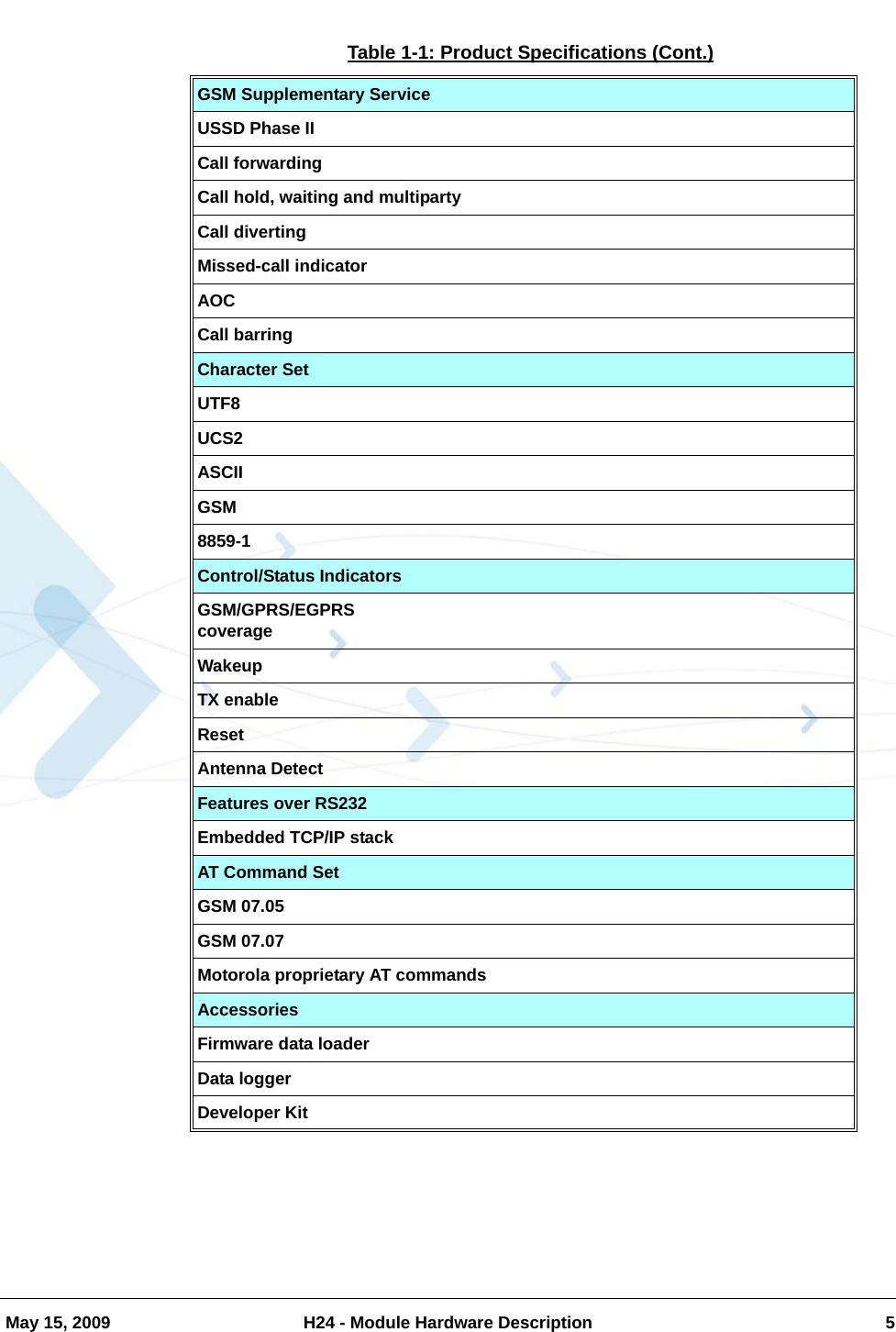 Table 1-1: Product Specifications (Cont.)

| GSM Supplementary Service |
|---|
| USSD Phase II |
| Call forwarding |
| Call hold, waiting and multiparty |
| Call diverting |
| Missed-call indicator |
| AOC |
| Call barring |
| Character Set |
| UTF8 |
| UCS2 |
| ASCII |
| GSM |
| 8859-1 |
| Control/Status Indicators |
| GSM/GPRS/EGPRS coverage |
| Wakeup |
| TX enable |
| Reset |
| Antenna Detect |
| Features over RS232 |
| Embedded TCP/IP stack |
| AT Command Set |
| GSM 07.05 |
| GSM 07.07 |
| Motorola proprietary AT commands |
| Accessories |
| Firmware data loader |
| Data logger |
| Developer Kit |

May 15, 2009 H24 - Module Hardware Description 5